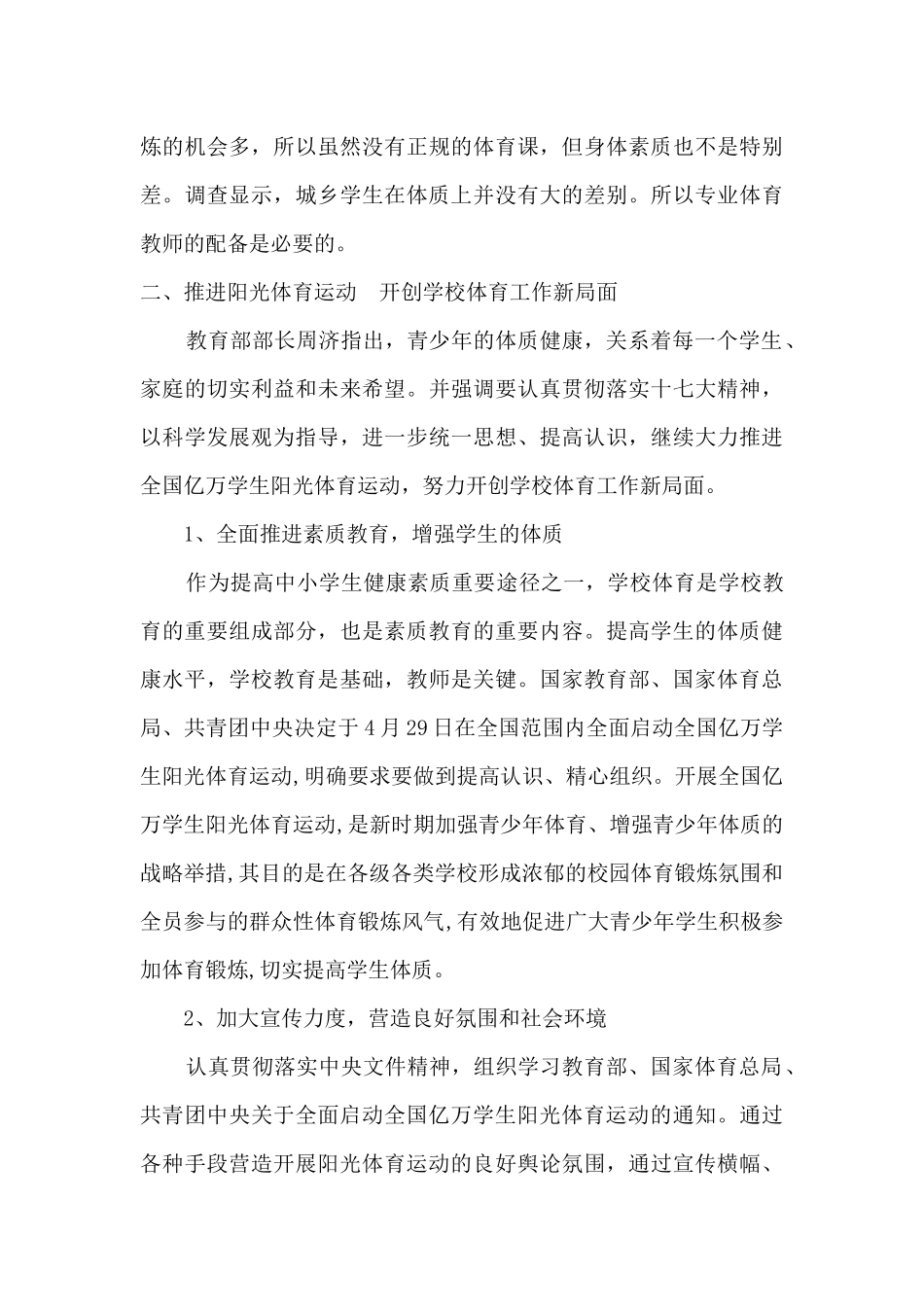 炼的机会多，所以虽然没有正规的体育课，但身体素质也不是特别差。调查显示，城乡学生在体质上并没有大的差别。所以专业体育教师的配备是必要的。

二、推进阳光体育运动　开创学校体育工作新局面

教育部部长周济指出，青少年的体质健康，关系着每一个学生、家庭的切实利益和未来希望。并强调要认真贯彻落实十七大精神，以科学发展观为指导，进一步统一思想、提高认识，继续大力推进全国亿万学生阳光体育运动，努力开创学校体育工作新局面。

1、全面推进素质教育，增强学生的体质

作为提高中小学生健康素质重要途径之一，学校体育是学校教育的重要组成部分，也是素质教育的重要内容。提高学生的体质健康水平，学校教育是基础，教师是关键。国家教育部、国家体育总局、共青团中央决定于4月29日在全国范围内全面启动全国亿万学生阳光体育运动,明确要求要做到提高认识、精心组织。开展全国亿万学生阳光体育运动,是新时期加强青少年体育、增强青少年体质的战略举措,其目的是在各级各类学校形成浓郁的校园体育锻炼氛围和全员参与的群众性体育锻炼风气,有效地促进广大青少年学生积极参加体育锻炼,切实提高学生体质。

2、加大宣传力度，营造良好氛围和社会环境

认真贯彻落实中央文件精神，组织学习教育部、国家体育总局、共青团中央关于全面启动全国亿万学生阳光体育运动的通知。通过各种手段营造开展阳光体育运动的良好舆论氛围，通过宣传横幅、